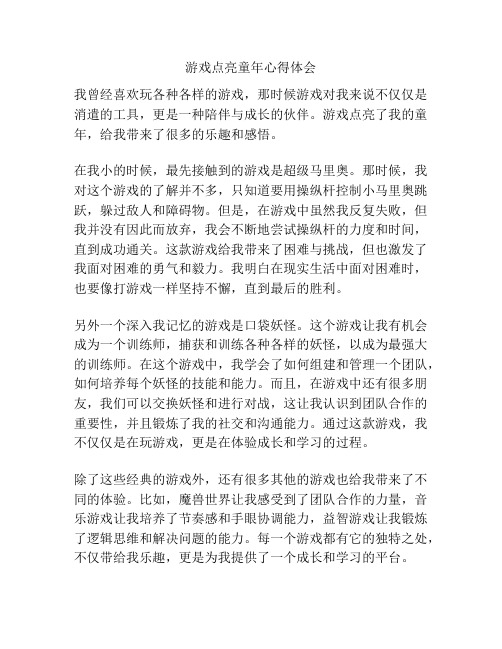 游戏点亮童年心得体会

我曾经喜欢玩各种各样的游戏，那时候游戏对我来说不仅仅是消遣的工具，更是一种陪伴与成长的伙伴。游戏点亮了我的童年，给我带来了很多的乐趣和感悟。

在我小的时候，最先接触到的游戏是超级马里奥。那时候，我对这个游戏的了解并不多，只知道要用操纵杆控制小马里奥跳跃，躲过敌人和障碍物。但是，在游戏中虽然我反复失败，但我并没有因此而放弃，我会不断地尝试操纵杆的力度和时间，直到成功通关。这款游戏给我带来了困难与挑战，但也激发了我面对困难的勇气和毅力。我明白在现实生活中面对困难时，也要像打游戏一样坚持不懈，直到最后的胜利。

另外一个深入我记忆的游戏是口袋妖怪。这个游戏让我有机会成为一个训练师，捕获和训练各种各样的妖怪，以成为最强大的训练师。在这个游戏中，我学会了如何组建和管理一个团队，如何培养每个妖怪的技能和能力。而且，在游戏中还有很多朋友，我们可以交换妖怪和进行对战，这让我认识到团队合作的重要性，并且锻炼了我的社交和沟通能力。通过这款游戏，我不仅仅是在玩游戏，更是在体验成长和学习的过程。

除了这些经典的游戏外，还有很多其他的游戏也给我带来了不同的体验。比如，魔兽世界让我感受到了团队合作的力量，音乐游戏让我培养了节奏感和手眼协调能力，益智游戏让我锻炼了逻辑思维和解决问题的能力。每一个游戏都有它的独特之处，不仅带给我乐趣，更是为我提供了一个成长和学习的平台。